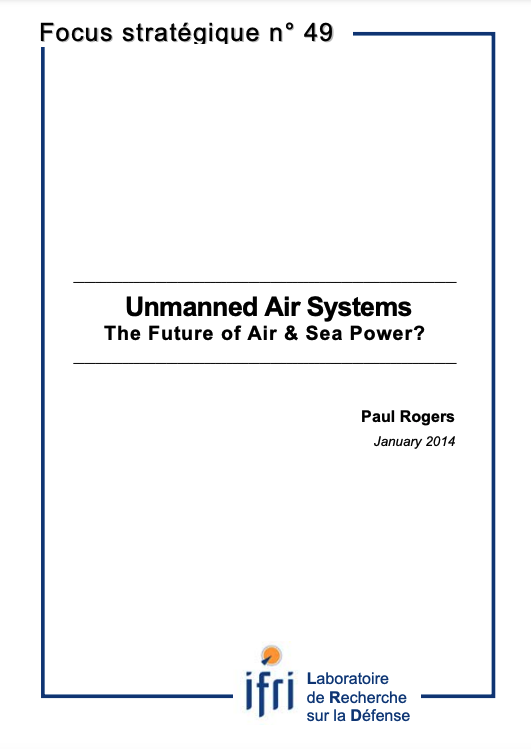 Focus stratégique n° 49

Unmanned Air Systems
The Future of Air & Sea Power?

Paul Rogers
January 2014

ifri
Laboratoire
de Recherche
sur la Défense